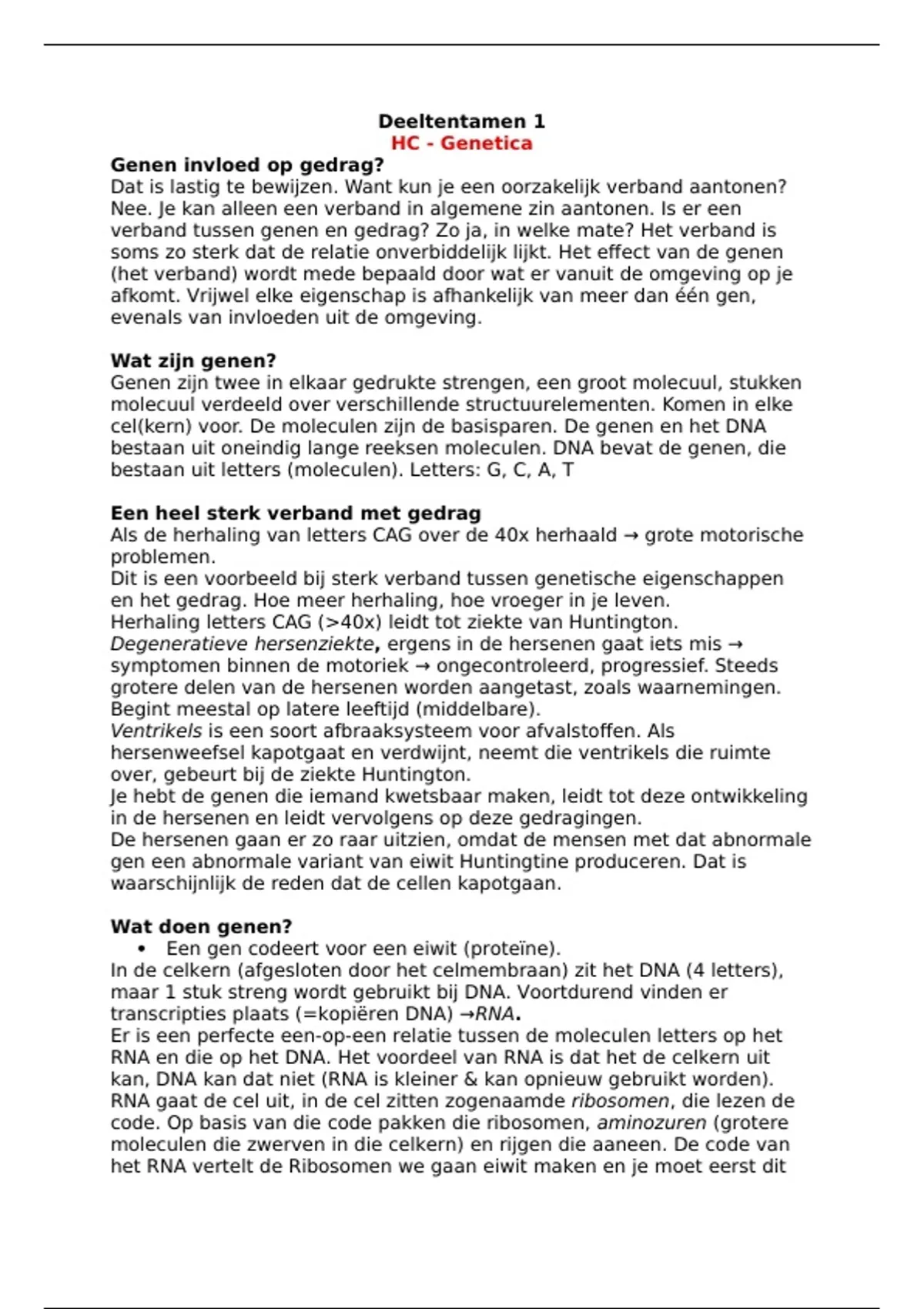 Deeltentamen 1
HC - Genetica

Genen invloed op gedrag?
Dat is lastig te bewijzen. Want kun je een oorzakelijk verband aantonen? Nee. Je kan alleen een verband in algemene zin aantonen. Is er een verband tussen genen en gedrag? Zo ja, in welke mate? Het verband is soms zo sterk dat de relatie onverbiddelijk lijkt. Het effect van de genen (het verband) wordt mede bepaald door wat er vanuit de omgeving op je afkomt. Vrijwel elke eigenschap is afhankelijk van meer dan één gen, evenals van invloeden uit de omgeving.

Wat zijn genen?
Genen zijn twee in elkaar gedrukte strengen, een groot molecuul, stukken molecuul verdeeld over verschillende structuurelementen. Komen in elke cel(kern) voor. De moleculen zijn de basisparen. De genen en het DNA bestaan uit oneindig lange reeksen moleculen. DNA bevat de genen, die bestaan uit letters (moleculen). Letters: G, C, A, T

Een heel sterk verband met gedrag
Als de herhaling van letters CAG over de 40x herhaald → grote motorische problemen.
Dit is een voorbeeld bij sterk verband tussen genetische eigenschappen en het gedrag. Hoe meer herhaling, hoe vroeger in je leven.
Herhaling letters CAG (>40x) leidt tot ziekte van Huntington.
Degeneratieve hersenziekte, ergens in de hersenen gaat iets mis → symptomen binnen de motoriek → ongecontroleerd, progressief. Steeds grotere delen van de hersenen worden aangetast, zoals waarnemingen. Begint meestal op latere leeftijd (middelbare).
Ventrikels is een soort afbraaksysteem voor afvalstoffen. Als hersenweefsel kapotgaat en verdwijnt, neemt die ventrikels die ruimte over, gebeurt bij de ziekte Huntington.
Je hebt de genen die iemand kwetsbaar maken, leidt tot deze ontwikkeling in de hersenen en leidt vervolgens op deze gedragingen.
De hersenen gaan er zo raar uitzien, omdat de mensen met dat abnormale gen een abnormale variant van eiwit Huntingtine produceren. Dat is waarschijnlijk de reden dat de cellen kapotgaan.

Wat doen genen?
• Een gen codeert voor een eiwit (proteïne).
In de celkern (afgesloten door het celmembraan) zit het DNA (4 letters), maar 1 stuk streng wordt gebruikt bij DNA. Voortdurend vinden er transcripties plaats (=kopiëren DNA) →RNA.
Er is een perfecte een-op-een relatie tussen de moleculen letters op het RNA en die op het DNA. Het voordeel van RNA is dat het de celkern uit kan, DNA kan dat niet (RNA is kleiner & kan opnieuw gebruikt worden). RNA gaat de cel uit, in de cel zitten zogenaamde ribosomen, die lezen de code. Op basis van die code pakken die ribosomen, aminozuren (grotere moleculen die zwerven in die celkern) en rijgen die aaneen. De code van het RNA vertelt de Ribosomen we gaan eiwit maken en je moet eerst dit